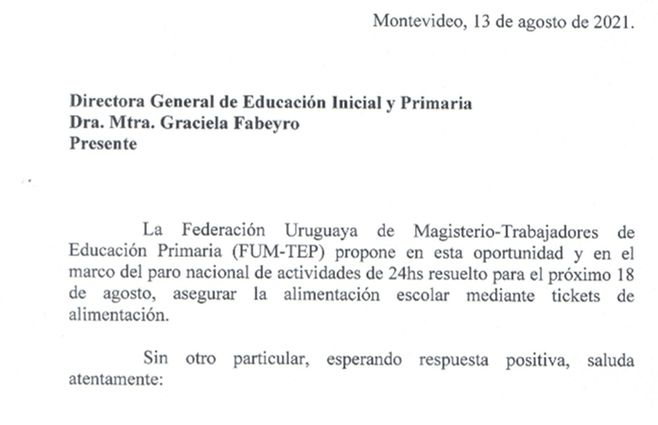 Montevideo, 13 de agosto de 2021.

Directora General de Educación Inicial y Primaria
Dra. Mtra. Graciela Fabeyro
Presente

La Federación Uruguaya de Magisterio-Trabajadores de Educación Primaria (FUM-TEP) propone en esta oportunidad y en el marco del paro nacional de actividades de 24hs resuelto para el próximo 18 de agosto, asegurar la alimentación escolar mediante tickets de alimentación.

Sin otro particular, esperando respuesta positiva, saluda atentamente: